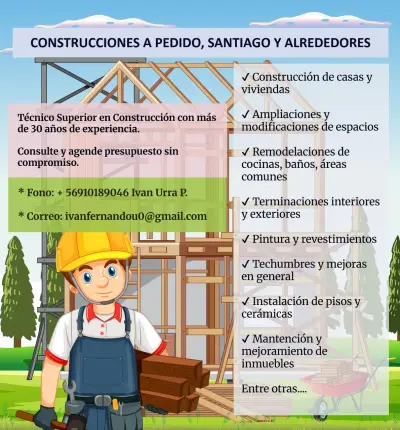 CONSTRUCCIONES A PEDIDO, SANTIAGO Y ALREDEDORES

Técnico Superior en Construcción con más de 30 años de experiencia.

Consulte y agende presupuesto sin compromiso.

* Fono: + 56910189046 Ivan Urra P.

* Correo: ivanfernandou0@gmail.com

✓ Construcción de casas y viviendas

✓ Ampliaciones y modificaciones de espacios

✓ Remodelaciones de cocinas, baños, áreas comunes

✓ Terminaciones interiores y exteriores

✓ Pintura y revestimientos

✓ Techumbres y mejoras en general

✓ Instalación de pisos y cerámicas

✓ Mantención y mejoramiento de inmuebles

Entre otras....